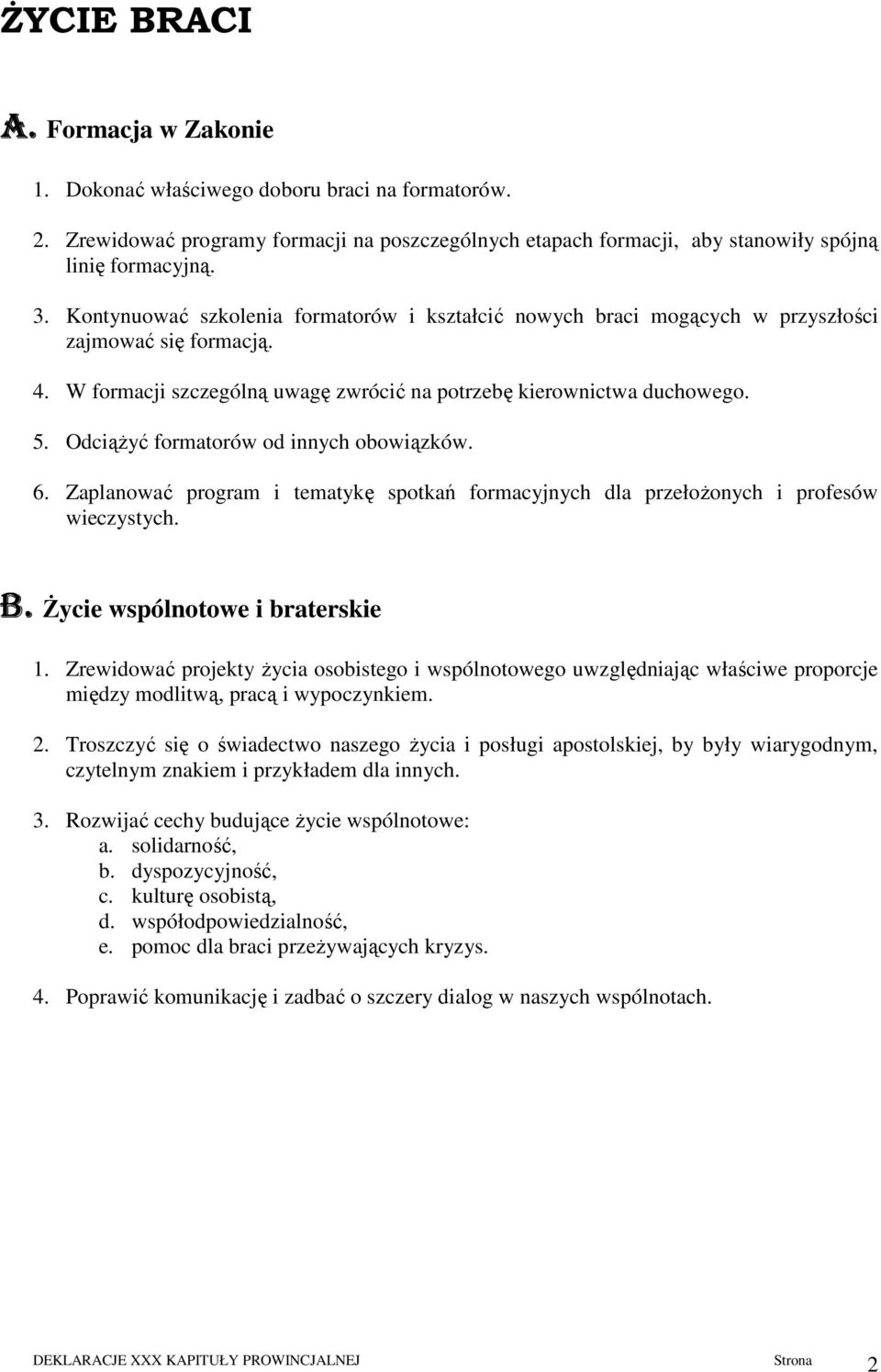 ŻYCIE BRACI

A. Formacja w Zakonie

1. Dokonać właściwego doboru braci na formatorów.

2. Zrewidować programy formacji na poszczególnych etapach formacji, aby stanowiły spójną linię formacyjną.

3. Kontynuować szkolenia formatorów i kształcić nowych braci mogących w przyszłości zajmować się formacją.

4. W formacji szczególną uwagę zwrócić na potrzebę kierownictwa duchowego.

5. Odciążyć formatorów od innych obowiązków.

6. Zaplanować program i tematykę spotkań formacyjnych dla przełożonych i profesów wieczystych.

B. Życie wspólnotowe i braterskie

1. Zrewidować projekty życia osobistego i wspólnotowego uwzględniając właściwe proporcje między modlitwą, pracą i wypoczynkiem.

2. Troszczyć się o świadectwo naszego życia i posługi apostolskiej, by były wiarygodnym, czytelnym znakiem i przykładem dla innych.

3. Rozwijać cechy budujące życie wspólnotowe:
a. solidarność,
b. dyspozycyjność,
c. kulturę osobistą,
d. współodpowiedzialność,
e. pomoc dla braci przeżywających kryzys.

4. Poprawić komunikację i zadbać o szczery dialog w naszych wspólnotach.

DEKLARACJE XXX KAPITUŁY PROWINCJALNEJ Strona 2